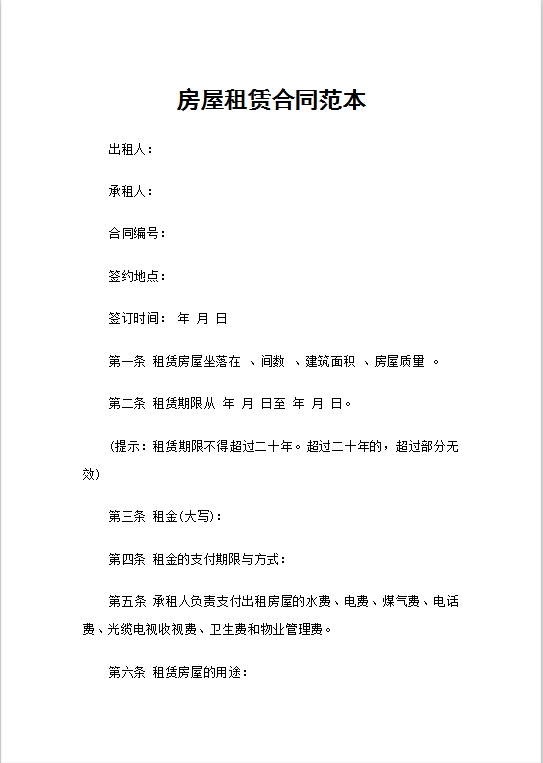 房屋租赁合同范本

出租人：

承租人：

合同编号：

签约地点：

签订时间： 年 月 日

第一条 租赁房屋坐落在 、间数 、建筑面积 、房屋质量 。

第二条 租赁期限从 年 月 日至 年 月 日。

(提示：租赁期限不得超过二十年。超过二十年的，超过部分无效)

第三条 租金(大写)：

第四条 租金的支付期限与方式：

第五条 承租人负责支付出租房屋的水费、电费、煤气费、电话费、光缆电视收视费、卫生费和物业管理费。

第六条 租赁房屋的用途：